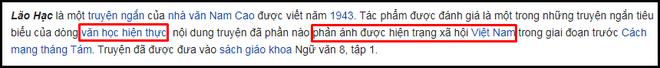 Lão Hạc là một truyện ngắn của nhà văn Nam Cao được viết năm 1943. Tác phẩm được đánh giá là một trong những truyện ngắn tiêu biểu của dòng văn học hiện thực, nội dung truyện đã phần nào phản ánh được hiện trạng xã hội Việt Nam trong giai đoạn trước Cách mạng tháng Tám. Truyện đã được đưa vào sách giáo khoa Ngữ văn 8, tập 1.